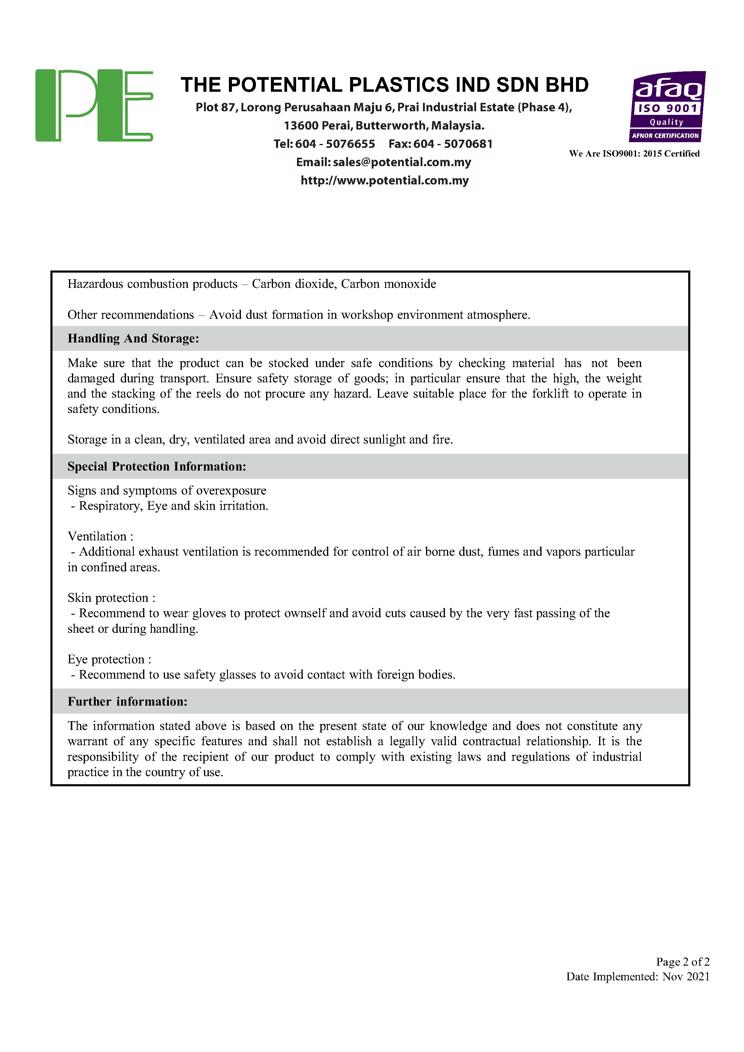 PE

THE POTENTIAL PLASTICS IND SDN BHD
Plot 87, Lorong Perusahaan Maju 6, Prai Industrial Estate (Phase 4), 13600 Perai, Butterworth, Malaysia.
Tel: 604 - 5076655 Fax: 604 - 5070681
Email: sales@potential.com.my
http://www.potential.com.my

afaq
ISO 9001
Quality
AFNOR CERTIFICATION
We Are ISO9001: 2015 Certified

Hazardous combustion products – Carbon dioxide, Carbon monoxide

Other recommendations – Avoid dust formation in workshop environment atmosphere.

Handling And Storage:

Make sure that the product can be stocked under safe conditions by checking material has not been damaged during transport. Ensure safety storage of goods; in particular ensure that the high, the weight and the stacking of the reels do not procure any hazard. Leave suitable place for the forklift to operate in safety conditions.

Storage in a clean, dry, ventilated area and avoid direct sunlight and fire.

Special Protection Information:

Signs and symptoms of overexposure
- Respiratory, Eye and skin irritation.

Ventilation :
- Additional exhaust ventilation is recommended for control of air borne dust, fumes and vapors particular in confined areas.

Skin protection :
- Recommend to wear gloves to protect ownself and avoid cuts caused by the very fast passing of the sheet or during handling.

Eye protection :
- Recommend to use safety glasses to avoid contact with foreign bodies.

Further information:

The information stated above is based on the present state of our knowledge and does not constitute any warrant of any specific features and shall not establish a legally valid contractual relationship. It is the responsibility of the recipient of our product to comply with existing laws and regulations of industrial practice in the country of use.

Page 2 of 2
Date Implemented: Nov 2021